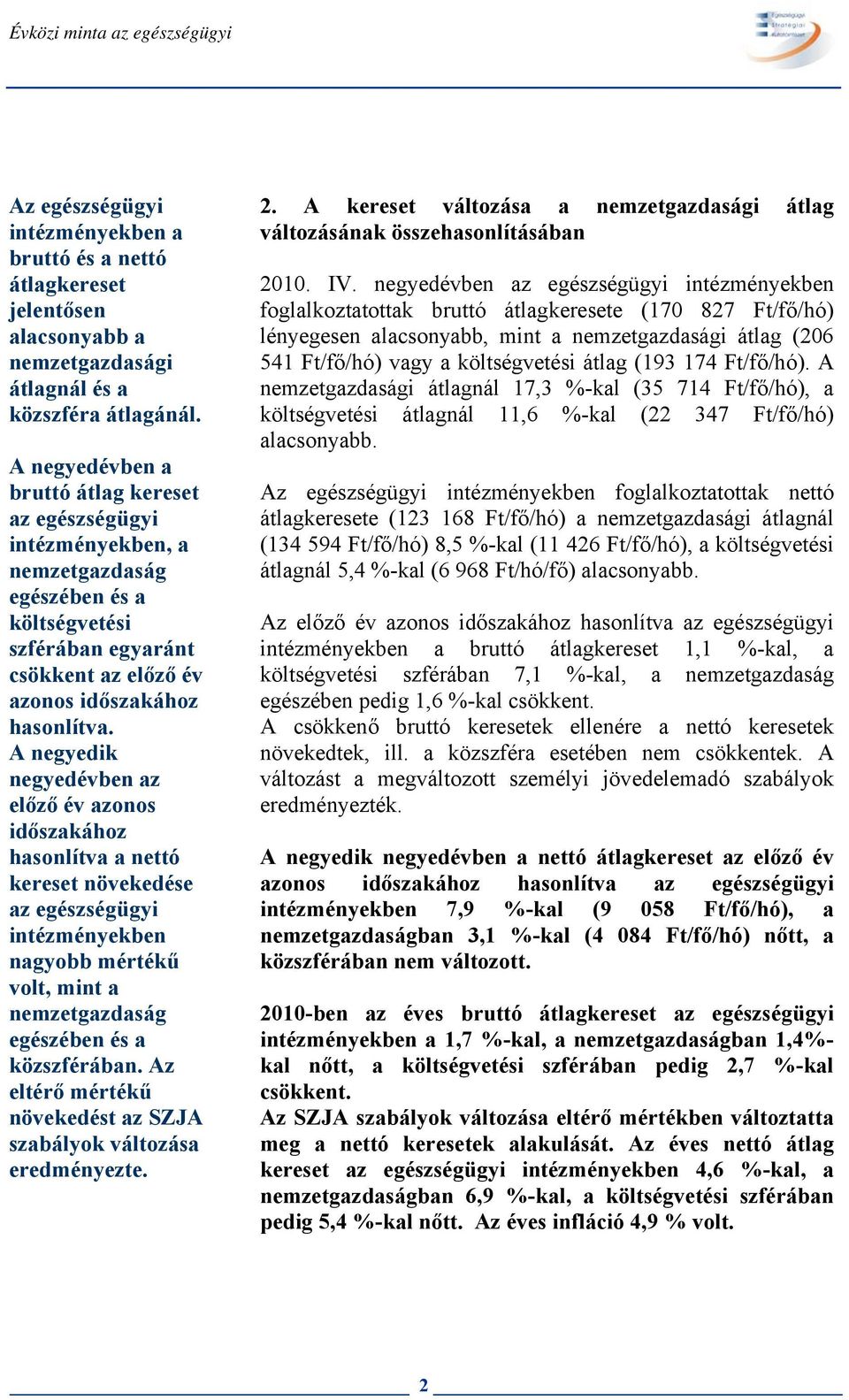 Évközi minta az egészségügyi

Egészségügyi Stratégiai Kutatóintézet

Az egészségügyi intézményekben a bruttó és a nettó átlagkereset jelentősen alacsonyabb a nemzetgazdasági átlagnál és a közszféra átlagánál.

A negyedévben a bruttó átlag kereset az egészségügyi intézményekben, a nemzetgazdaság egészében és a költségvetési szférában egyaránt csökkent az előző év azonos időszakához hasonlítva. A negyedik negyedévben az előző év azonos időszakához hasonlítva a nettó kereset növekedése az egészségügyi intézményekben nagyobb mértékű volt, mint a nemzetgazdaság egészében és a közszférában. Az eltérő mértékű növekedést az SZJA szabályok változása eredményezte.

2. A kereset változása a nemzetgazdasági átlag változásának összehasonlításában

2010. IV. negyedévben az egészségügyi intézményekben foglalkoztatottak bruttó átlagkeresete (170 827 Ft/fő/hó) lényegesen alacsonyabb, mint a nemzetgazdasági átlag (206 541 Ft/fő/hó) vagy a költségvetési átlag (193 174 Ft/fő/hó). A nemzetgazdasági átlagnál 17,3 %-kal (35 714 Ft/fő/hó), a költségvetési átlagnál 11,6 %-kal (22 347 Ft/fő/hó) alacsonyabb.

Az egészségügyi intézményekben foglalkoztatottak nettó átlagkeresete (123 168 Ft/fő/hó) a nemzetgazdasági átlagnál (134 594 Ft/fő/hó) 8,5 %-kal (11 426 Ft/fő/hó), a költségvetési átlagnál 5,4 %-kal (6 968 Ft/hó/fő) alacsonyabb.

Az előző év azonos időszakához hasonlítva az egészségügyi intézményekben a bruttó átlagkereset 1,1 %-kal, a költségvetési szférában 7,1 %-kal, a nemzetgazdaság egészében pedig 1,6 %-kal csökkent.
A csökkenő bruttó keresetek ellenére a nettó keresetek növekedtek, ill. a közszféra esetében nem csökkentek. A változást a megváltozott személyi jövedelemadó szabályok eredményezték.

A negyedik negyedévben a nettó átlagkereset az előző év azonos időszakához hasonlítva az egészségügyi intézményekben 7,9 %-kal (9 058 Ft/fő/hó), a nemzetgazdaságban 3,1 %-kal (4 084 Ft/fő/hó) nőtt, a közszférában nem változott.

2010-ben az éves bruttó átlagkereset az egészségügyi intézményekben a 1,7 %-kal, a nemzetgazdaságban 1,4%-kal nőtt, a költségvetési szférában pedig 2,7 %-kal csökkent.
Az SZJA szabályok változása eltérő mértékben változtatta meg a nettó keresetek alakulását. Az éves nettó átlag kereset az egészségügyi intézményekben 4,6 %-kal, a nemzetgazdaságban 6,9 %-kal, a költségvetési szférában pedig 5,4 %-kal nőtt. Az éves infláció 4,9 % volt.

2